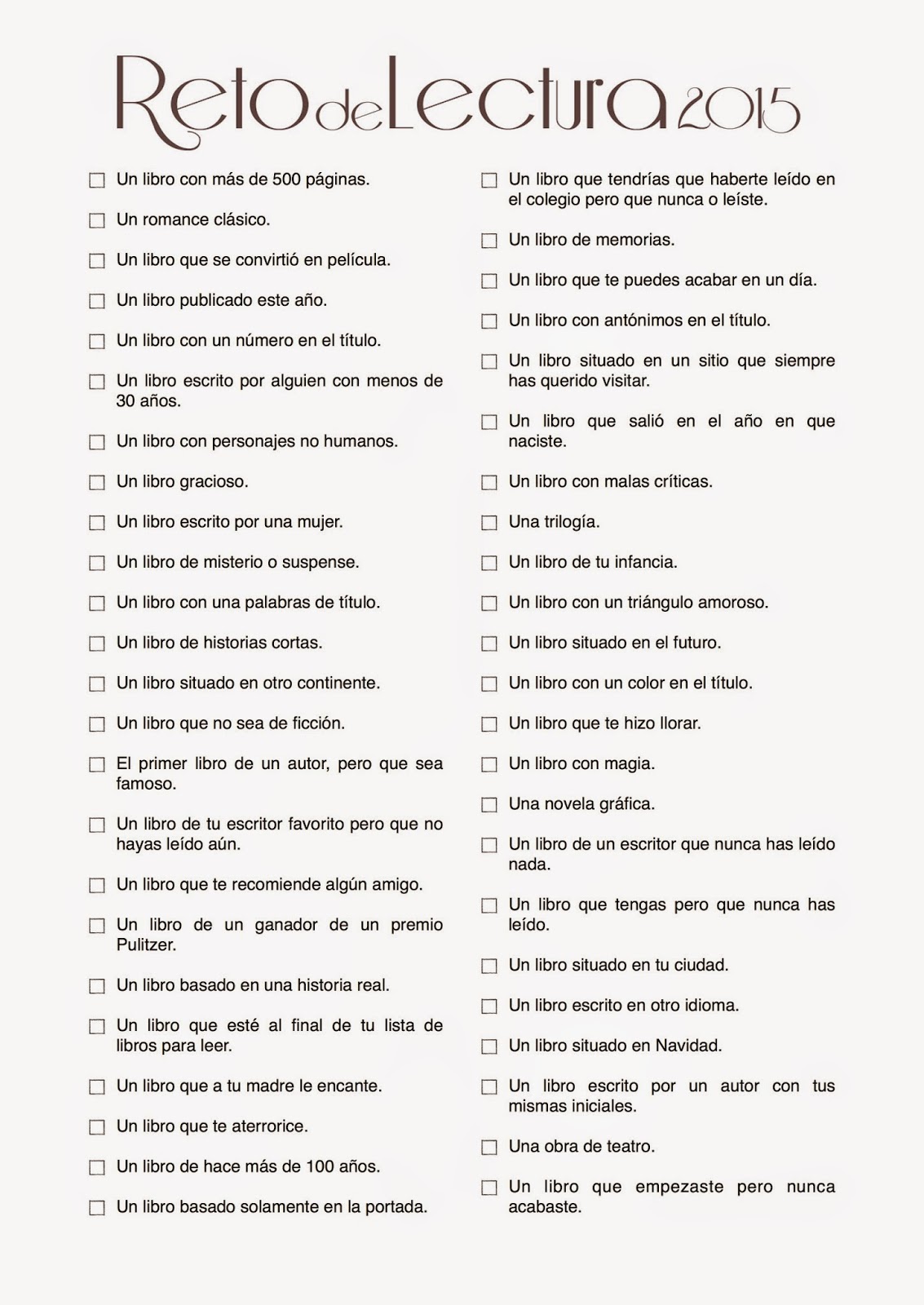 Reto de Lectura 2015

☐ Un libro con más de 500 páginas.

☐ Un romance clásico.

☐ Un libro que se convirtió en película.

☐ Un libro publicado este año.

☐ Un libro con un número en el título.

☐ Un libro escrito por alguien con menos de 30 años.

☐ Un libro con personajes no humanos.

☐ Un libro gracioso.

☐ Un libro escrito por una mujer.

☐ Un libro de misterio o suspense.

☐ Un libro con una palabras de título.

☐ Un libro de historias cortas.

☐ Un libro situado en otro continente.

☐ Un libro que no sea de ficción.

☐ El primer libro de un autor, pero que sea famoso.

☐ Un libro de tu escritor favorito pero que no hayas leído aún.

☐ Un libro que te recomiende algún amigo.

☐ Un libro de un ganador de un premio Pulitzer.

☐ Un libro basado en una historia real.

☐ Un libro que esté al final de tu lista de libros para leer.

☐ Un libro que a tu madre le encante.

☐ Un libro que te aterrorice.

☐ Un libro de hace más de 100 años.

☐ Un libro basado solamente en la portada.

☐ Un libro que tendrías que haberte leído en el colegio pero que nunca o leíste.

☐ Un libro de memorias.

☐ Un libro que te puedes acabar en un día.

☐ Un libro con antónimos en el título.

☐ Un libro situado en un sitio que siempre has querido visitar.

☐ Un libro que salió en el año en que naciste.

☐ Un libro con malas críticas.

☐ Una trilogía.

☐ Un libro de tu infancia.

☐ Un libro con un triángulo amoroso.

☐ Un libro situado en el futuro.

☐ Un libro con un color en el título.

☐ Un libro que te hizo llorar.

☐ Un libro con magia.

☐ Una novela gráfica.

☐ Un libro de un escritor que nunca has leído nada.

☐ Un libro que tengas pero que nunca has leído.

☐ Un libro situado en tu ciudad.

☐ Un libro escrito en otro idioma.

☐ Un libro situado en Navidad.

☐ Un libro escrito por un autor con tus mismas iniciales.

☐ Una obra de teatro.

☐ Un libro que empezaste pero nunca acabaste.